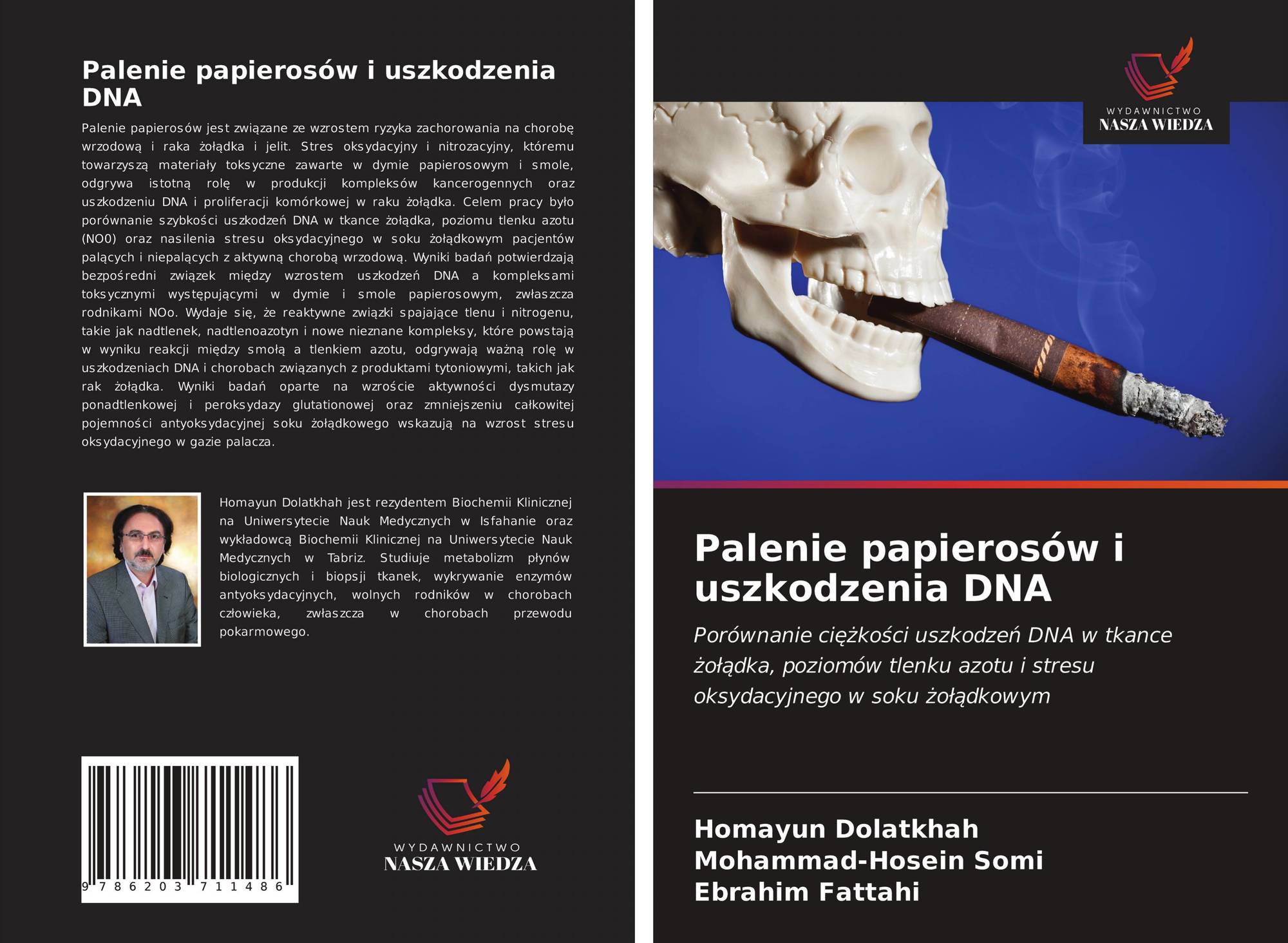 Palenie papierosów i uszkodzenia DNA

Palenie papierosów jest związane ze wzrostem ryzyka zachorowania na chorobę wrzodową i raka żołądka i jelit. Stres oksydacyjny i nitrozacyjny, któremu towarzyszą materiały toksyczne zawarte w dymie papierosowym i smole, odgrywa istotną rolę w produkcji kompleksów kancerogennych oraz uszkodzeniu DNA i proliferacji komórkowej w raku żołądka. Celem pracy było porównanie szybkości uszkodzeń DNA w tkance żołądka, poziomu tlenku azotu (NO0) oraz nasilenia stresu oksydacyjnego w soku żołądkowym pacjentów palących i niepalących z aktywną chorobą wrzodową. Wyniki badań potwierdzają bezpośredni związek między wzrostem uszkodzeń DNA a kompleksami toksycznymi występującymi w dymie i smole papierosowym, zwłaszcza rodnikami NOo. Wydaje się, że reaktywne związki spajające tlenu i nitrogenu, takie jak nadtlenek, nadtlenoazotyn i nowe nieznane kompleksy, które powstają w wyniku reakcji między smołą a tlenkiem azotu, odgrywają ważną rolę w uszkodzeniach DNA i chorobach związanych z produktami tytoniowymi, takich jak rak żołądka. Wyniki badań oparte na wzroście aktywności dysmutazy ponadtlenkowej i peroksydazy glutationowej oraz zmniejszeniu całkowitej pojemności antyoksydacyjnej soku żołądkowego wskazują na wzrost stresu oksydacyjnego w gazie palacza.

Homayun Dolatkhah jest rezydentem Biochemii Klinicznej na Uniwersytecie Nauk Medycznych w Isfahanie oraz wykładowcą Biochemii Klinicznej na Uniwersytecie Nauk Medycznych w Tabriz. Studiuje metabolizm płynów biologicznych i biopsji tkanek, wykrywanie enzymów antyoksydacyjnych, wolnych rodników w chorobach człowieka, zwłaszcza w chorobach przewodu pokarmowego.

9 786203 711486

WYDAWNICTWO
NASZA WIEDZA

WYDAWNICTWO
NASZA WIEDZA

Palenie papierosów i uszkodzenia DNA

Porównanie ciężkości uszkodzeń DNA w tkance żołądka, poziomów tlenku azotu i stresu oksydacyjnego w soku żołądkowym

Homayun Dolatkhah
Mohammad-Hosein Somi
Ebrahim Fattahi